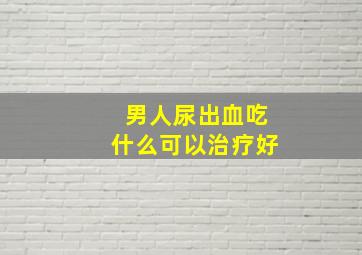 男人尿出血吃
什么可以治疗好